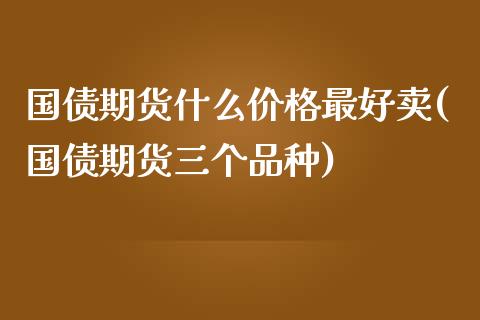 国债期货什么价格最好卖(国债期货三个品种)